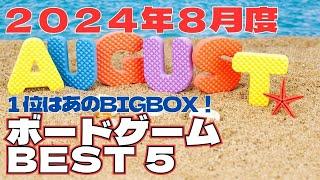 ２０２４年８月度

AUGUST

１位はあのBIGBOX！

ボードゲーム
BEST５